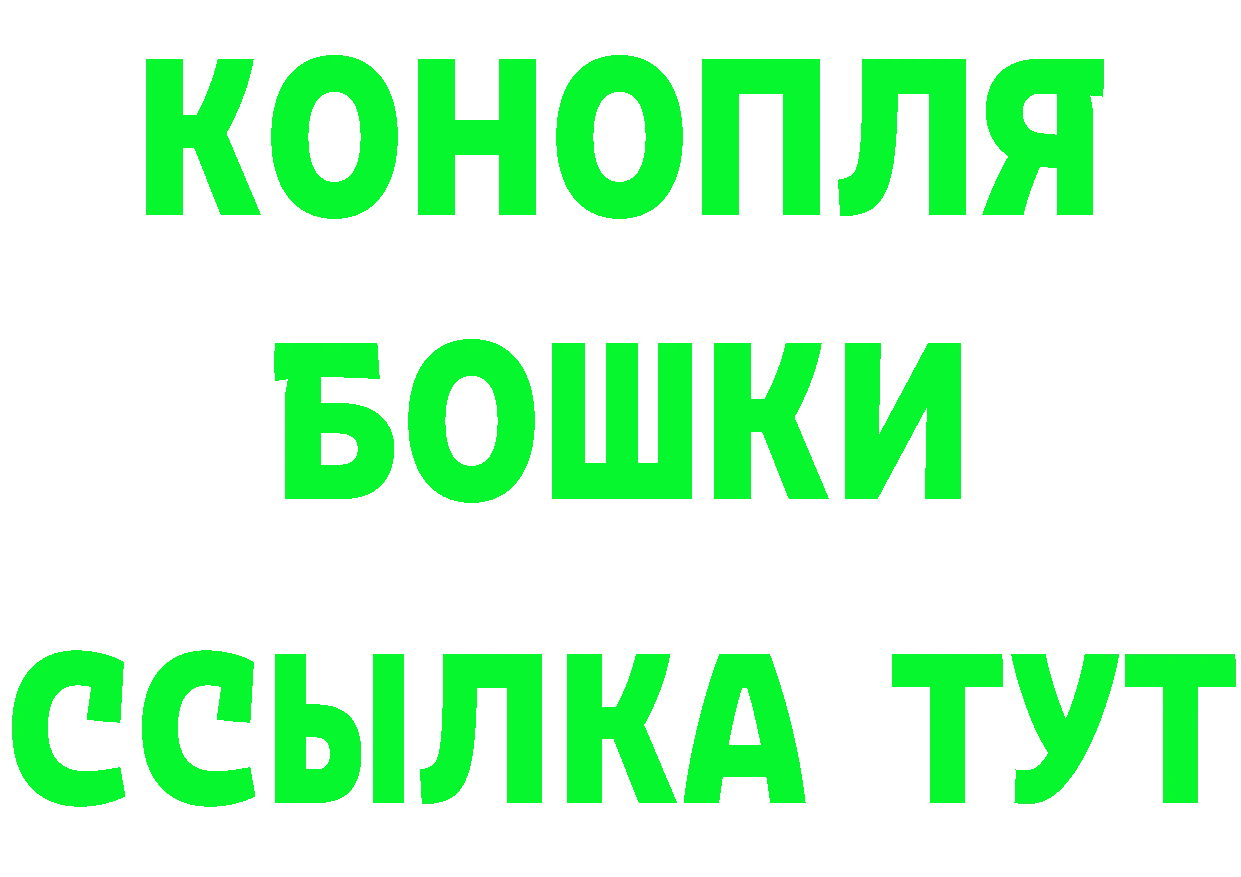 КОНОПЛЯ
БОШКИ
ССЫЛКА ТУТ